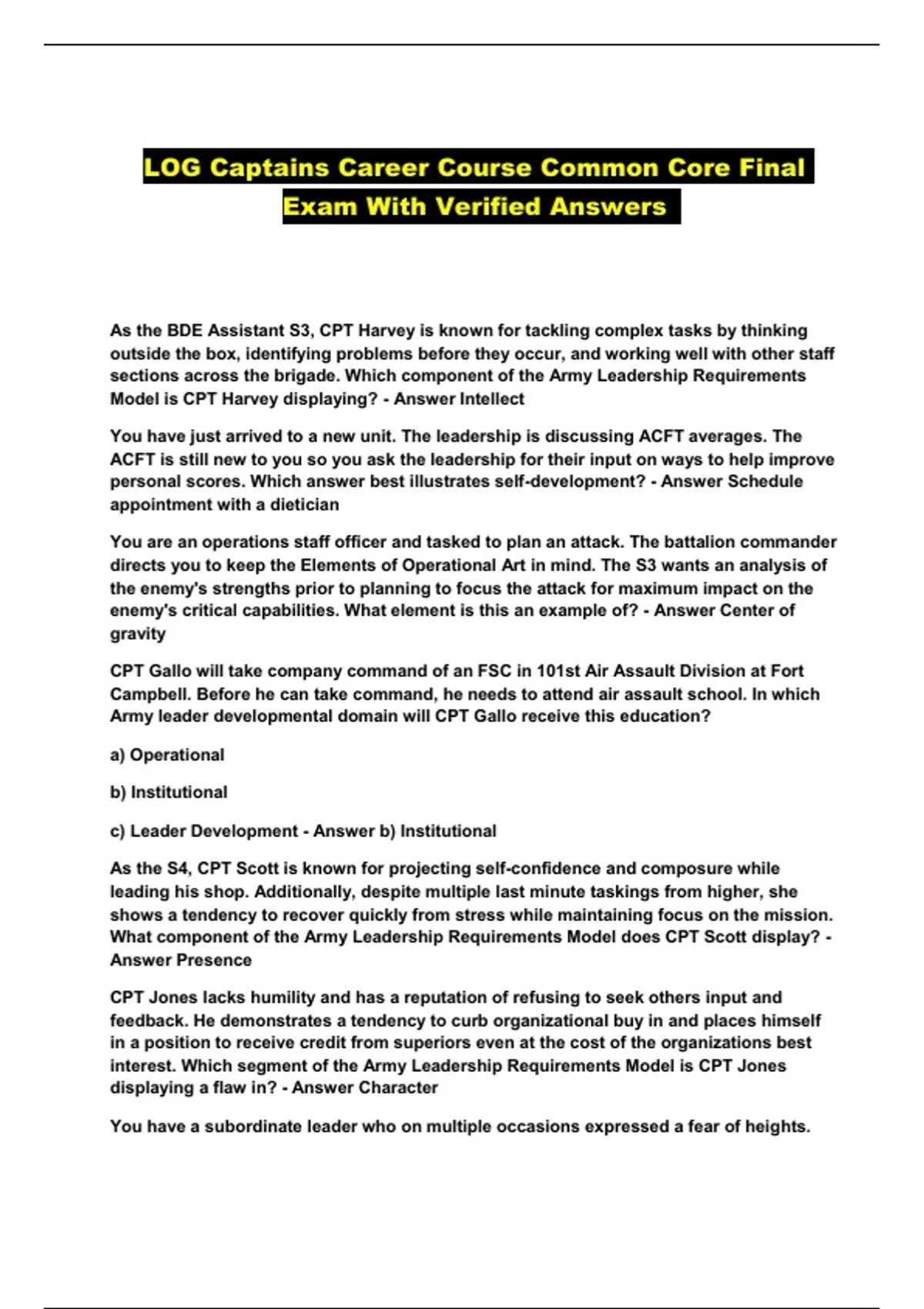 LOG Captains Career Course Common Core Final Exam With Verified Answers

As the BDE Assistant S3, CPT Harvey is known for tackling complex tasks by thinking outside the box, identifying problems before they occur, and working well with other staff sections across the brigade. Which component of the Army Leadership Requirements Model is CPT Harvey displaying? - Answer Intellect

You have just arrived to a new unit. The leadership is discussing ACFT averages. The ACFT is still new to you so you ask the leadership for their input on ways to help improve personal scores. Which answer best illustrates self-development? - Answer Schedule appointment with a dietician

You are an operations staff officer and tasked to plan an attack. The battalion commander directs you to keep the Elements of Operational Art in mind. The S3 wants an analysis of the enemy's strengths prior to planning to focus the attack for maximum impact on the enemy's critical capabilities. What element is this an example of? - Answer Center of gravity

CPT Gallo will take company command of an FSC in 101st Air Assault Division at Fort Campbell. Before he can take command, he needs to attend air assault school. In which Army leader developmental domain will CPT Gallo receive this education?

a) Operational

b) Institutional

c) Leader Development - Answer b) Institutional

As the S4, CPT Scott is known for projecting self-confidence and composure while leading his shop. Additionally, despite multiple last minute taskings from higher, she shows a tendency to recover quickly from stress while maintaining focus on the mission. What component of the Army Leadership Requirements Model does CPT Scott display? - Answer Presence

CPT Jones lacks humility and has a reputation of refusing to seek others input and feedback. He demonstrates a tendency to curb organizational buy in and places himself in a position to receive credit from superiors even at the cost of the organizations best interest. Which segment of the Army Leadership Requirements Model is CPT Jones displaying a flaw in? - Answer Character

You have a subordinate leader who on multiple occasions expressed a fear of heights.